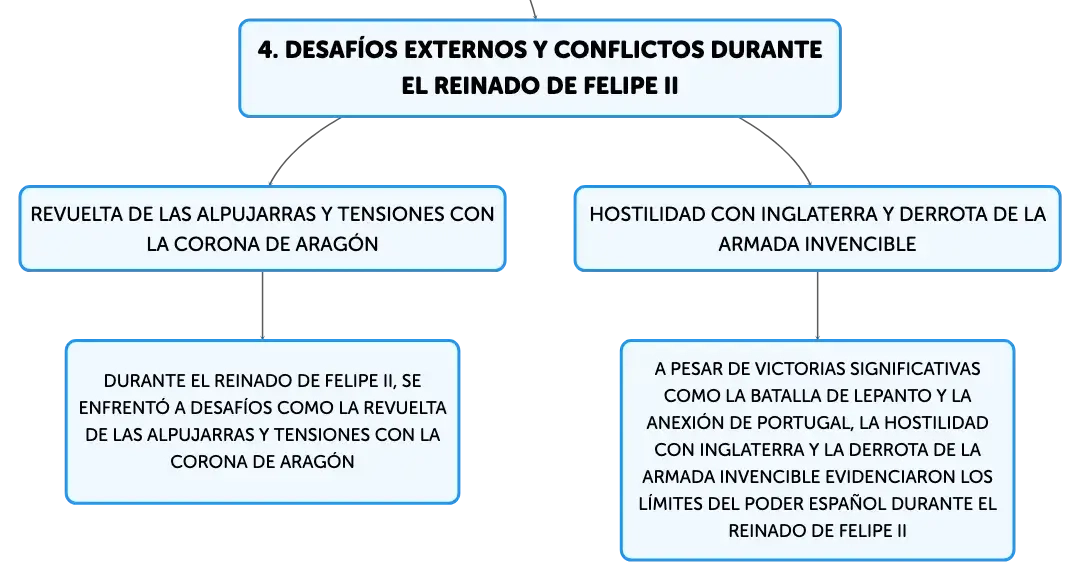 4. DESAFÍOS EXTERNOS Y CONFLICTOS DURANTE EL REINADO DE FELIPE II

REVUELTA DE LAS ALPUJARRAS Y TENSIONES CON LA CORONA DE ARAGÓN

DURANTE EL REINADO DE FELIPE II, SE ENFRENTÓ A DESAFÍOS COMO LA REVUELTA DE LAS ALPUJARRAS Y TENSIONES CON LA CORONA DE ARAGÓN

HOSTILIDAD CON INGLATERRA Y DERROTA DE LA ARMADA INVENCIBLE

A PESAR DE VICTORIAS SIGNIFICATIVAS COMO LA BATALLA DE LEPANTO Y LA ANEXIÓN DE PORTUGAL, LA HOSTILIDAD CON INGLATERRA Y LA DERROTA DE LA ARMADA INVENCIBLE EVIDENCIARON LOS LÍMITES DEL PODER ESPAÑOL DURANTE EL REINADO DE FELIPE II